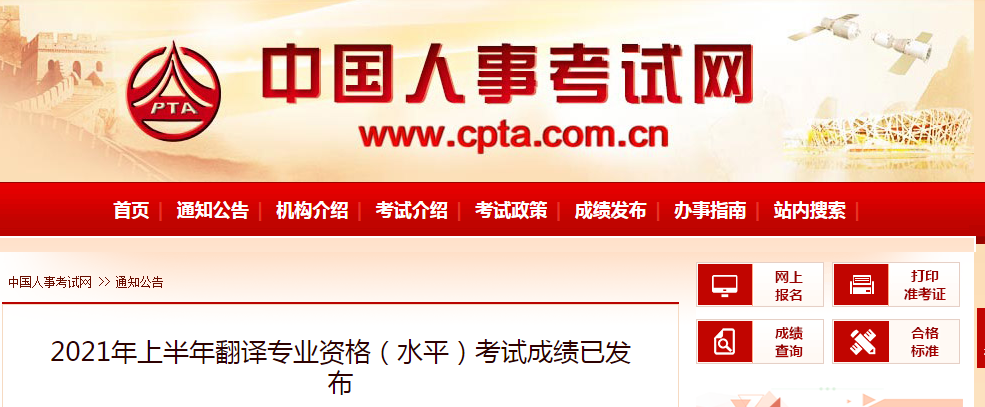 PTA
中国人事考试网
www.cpta.com.cn

首页 | 通知公告 | 机构介绍 | 考试介绍 | 考试政策 | 成绩发布 | 办事指南 | 站内搜索 |

中国人事考试网 >> 通知公告

网上报名
打印准考证
成绩查询
合格标准

2021年上半年翻译专业资格（水平）考试成绩已发布